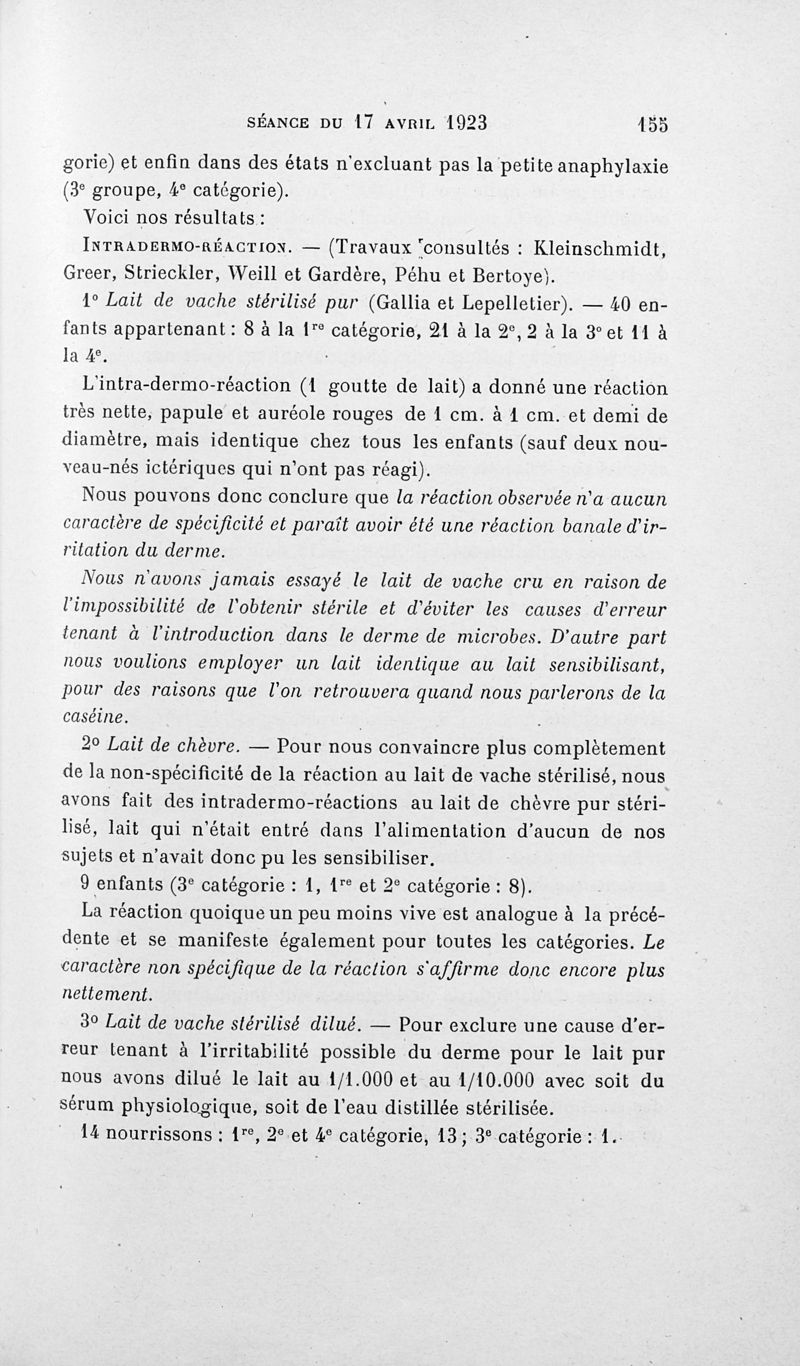 SÉANCE DU 17 AVRIL 1923 155

gorie) et enfin dans des états n'excluant pas la petite anaphylaxie (3e groupe, 4e catégorie).

Voici nos résultats :

INTRADERMO-RÉACTION. — (Travaux consultés : Kleinschmidt, Greer, Strieckler, Weill et Gardère, Péhu et Bertoye).

1° Lait de vache stérilisé pur (Gallia et Lepelletier). — 40 enfants appartenant : 8 à la 1re catégorie, 21 à la 2e, 2 à la 3e et 11 à la 4e.

L'intra-dermo-réaction (1 goutte de lait) a donné une réaction très nette, papule et auréole rouges de 1 cm. à 1 cm. et demi de diamètre, mais identique chez tous les enfants (sauf deux nouveau-nés ictériques qui n'ont pas réagi).

Nous pouvons donc conclure que la réaction observée n'a aucun caractère de spécificité et paraît avoir été une réaction banale d'irritation du derme.

Nous n'avons jamais essayé le lait de vache cru en raison de l'impossibilité de l'obtenir stérile et d'éviter les causes d'erreur tenant à l'introduction dans le derme de microbes. D'autre part nous voulions employer un lait identique au lait sensibilisant, pour des raisons que l'on retrouvera quand nous parlerons de la caséine.

2° Lait de chèvre. — Pour nous convaincre plus complètement de la non-spécificité de la réaction au lait de vache stérilisé, nous avons fait des intradermo-réactions au lait de chèvre pur stérilisé, lait qui n'était entré dans l'alimentation d'aucun de nos sujets et n'avait donc pu les sensibiliser.

9 enfants (3e catégorie : 1, 1re et 2e catégorie : 8).

La réaction quoique un peu moins vive est analogue à la précédente et se manifeste également pour toutes les catégories. Le caractère non spécifique de la réaction s'affirme donc encore plus nettement.

3° Lait de vache stérilisé dilué. — Pour exclure une cause d'erreur tenant à l'irritabilité possible du derme pour le lait pur nous avons dilué le lait au 1/1.000 et au 1/10.000 avec soit du sérum physiologique, soit de l'eau distillée stérilisée.

14 nourrissons : 1re, 2e et 4e catégorie, 13 ; 3e catégorie : 1.